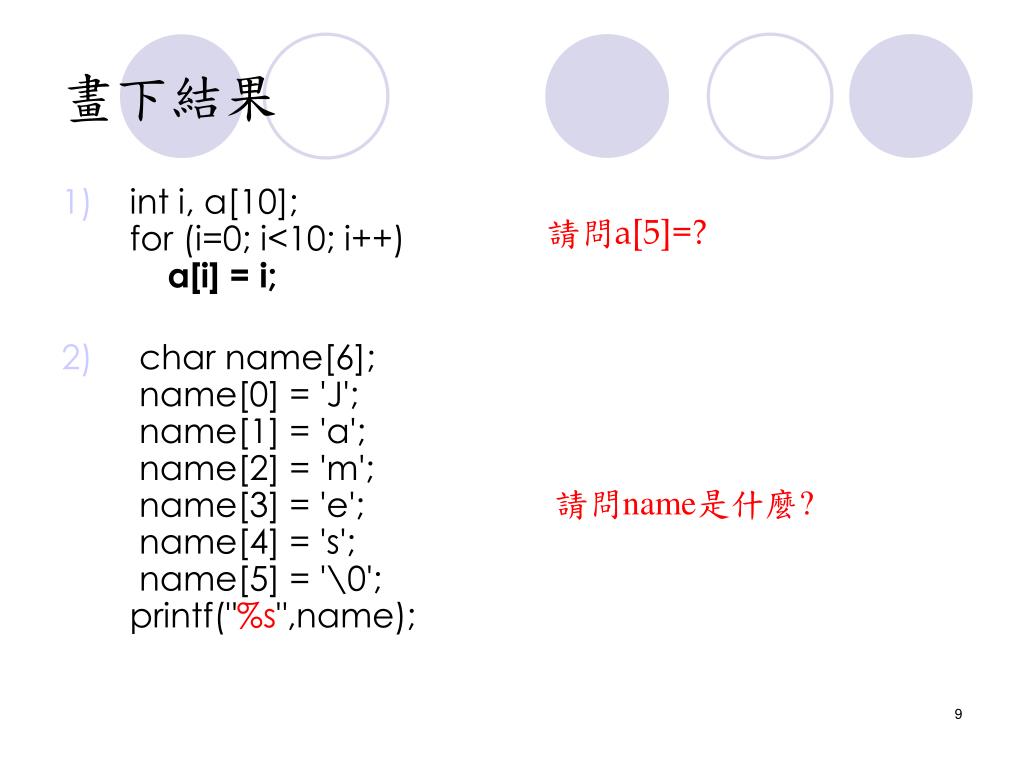 畫下結果

1) int i, a[10];
for (i=0; i<10; i++)
a[i] = i;

請問a[5]=?

2) char name[6];
name[0] = 'J';
name[1] = 'a';
name[2] = 'm';
name[3] = 'e';
name[4] = 's';
name[5] = '\0';
printf("%s",name);

請問name是什麼?

9